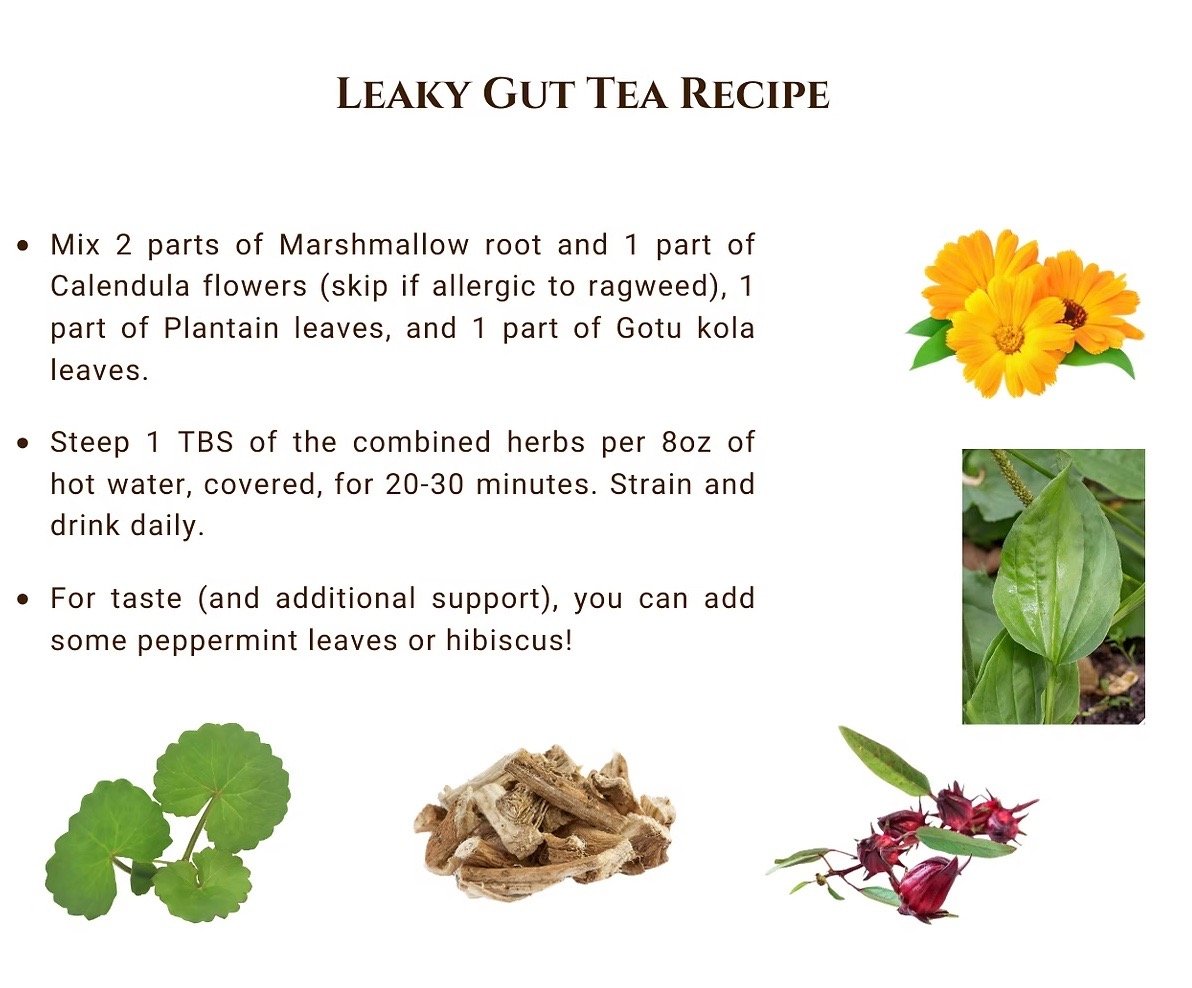 Leaky Gut Tea Recipe

• Mix 2 parts of Marshmallow root and 1 part of Calendula flowers (skip if allergic to ragweed), 1 part of Plantain leaves, and 1 part of Gotu kola leaves.

• Steep 1 TBS of the combined herbs per 8oz of hot water, covered, for 20-30 minutes. Strain and drink daily.

• For taste (and additional support), you can add some peppermint leaves or hibiscus!